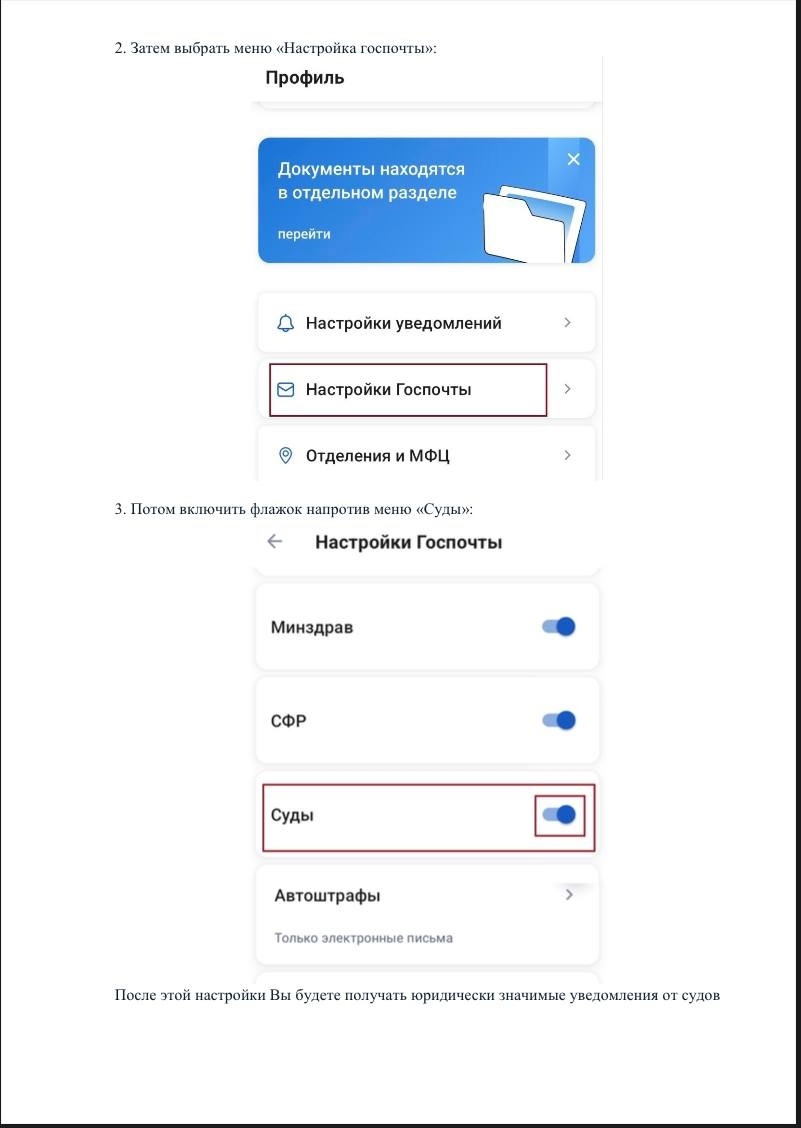 2. Затем выбрать меню «Настройка госпочты»:

Профиль

Документы находятся в отдельном разделе

перейти

Настройки уведомлений

Настройки Госпочты

Отделения и МФЦ

3. Потом включить флажок напротив меню «Суды»:

Настройки Госпочты

Минздрав

СФР

Суды

Автоштрафы

Только электронные письма

После этой настройки Вы будете получать юридически значимые уведомления от судов